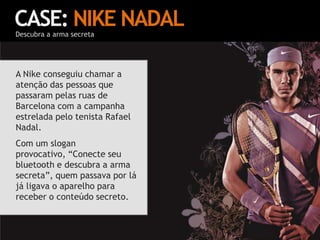 CASE: NIKE NADAL
Descubra a arma secreta

A Nike conseguiu chamar a atenção das pessoas que passaram pelas ruas de Barcelona com a campanha estrelada pelo tenista Rafael Nadal.

Com um slogan provocativo, “Conecte seu bluetooth e descubra a arma secreta”, quem passava por lá já ligava o aparelho para receber o conteúdo secreto.